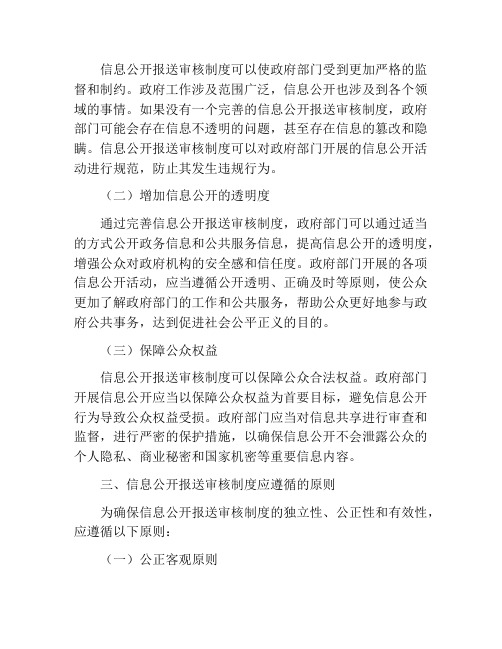 信息公开报送审核制度可以使政府部门受到更加严格的监督和制约。政府工作涉及范围广泛，信息公开也涉及到各个领域的事情。如果没有一个完善的信息公开报送审核制度，政府部门可能会存在信息不透明的问题，甚至存在信息的篡改和隐瞒。信息公开报送审核制度可以对政府部门开展的信息公开活动进行规范，防止其发生违规行为。

（二）增加信息公开的透明度

通过完善信息公开报送审核制度，政府部门可以通过适当的方式公开政务信息和公共服务信息，提高信息公开的透明度，增强公众对政府机构的安全感和信任度。政府部门开展的各项信息公开活动，应当遵循公开透明、正确及时等原则，使公众更加了解政府部门的工作和公共服务，帮助公众更好地参与政府公共事务，达到促进社会公平正义的目的。

（三）保障公众权益

信息公开报送审核制度可以保障公众合法权益。政府部门开展信息公开应当以保障公众权益为首要目标，避免信息公开行为导致公众权益受损。政府部门应当对信息共享进行审查和监督，进行严密的保护措施，以确保信息公开不会泄露公众的个人隐私、商业秘密和国家机密等重要信息内容。

三、信息公开报送审核制度应遵循的原则

为确保信息公开报送审核制度的独立性、公正性和有效性，应遵循以下原则：

（一）公正客观原则